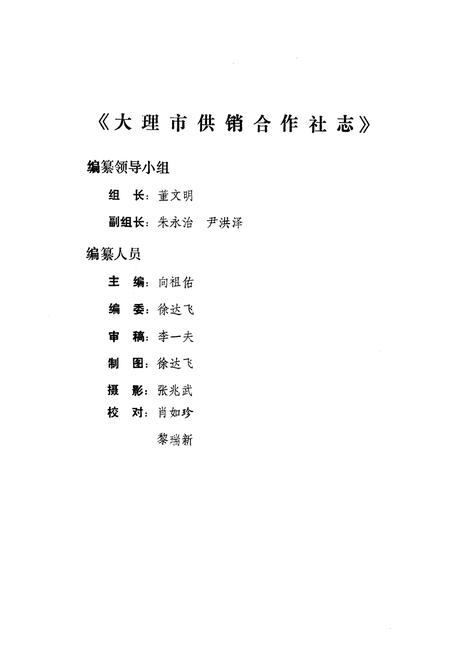 《大理市供销合作社志》

编纂领导小组

组　长：董文明

副组长：朱永治　尹洪泽

编纂人员

主　编：向祖佑

编　委：徐达飞

审　稿：李一夫

制　图：徐达飞

摄　影：张兆武

校　对：肖如珍
黎瑞新